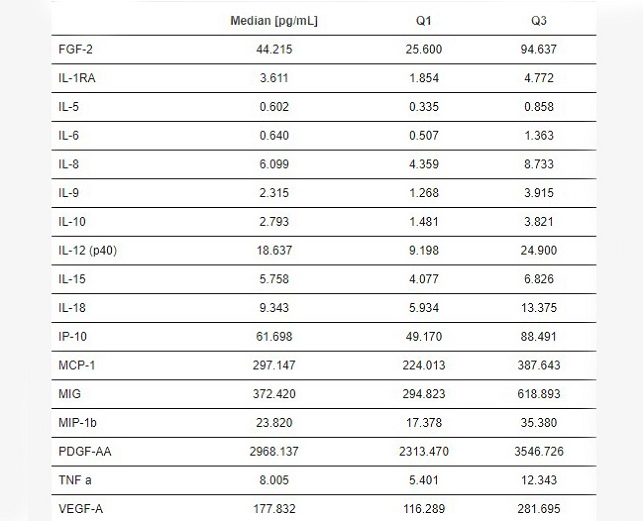 |  | Median [pg/mL] | Q1 | Q3 |
|---|---|---|---|
| FGF-2 | 44.215 | 25.600 | 94.637 |
| IL-1RA | 3.611 | 1.854 | 4.772 |
| IL-5 | 0.602 | 0.335 | 0.858 |
| IL-6 | 0.640 | 0.507 | 1.363 |
| IL-8 | 6.099 | 4.359 | 8.733 |
| IL-9 | 2.315 | 1.268 | 3.915 |
| IL-10 | 2.793 | 1.481 | 3.821 |
| IL-12 (p40) | 18.637 | 9.198 | 24.900 |
| IL-15 | 5.758 | 4.077 | 6.826 |
| IL-18 | 9.343 | 5.934 | 13.375 |
| IP-10 | 61.698 | 49.170 | 88.491 |
| MCP-1 | 297.147 | 224.013 | 387.643 |
| MIG | 372.420 | 294.823 | 618.893 |
| MIP-1b | 23.820 | 17.378 | 35.380 |
| PDGF-AA | 2968.137 | 2313.470 | 3546.726 |
| TNF a | 8.005 | 5.401 | 12.343 |
| VEGF-A | 177.832 | 116.289 | 281.695 |